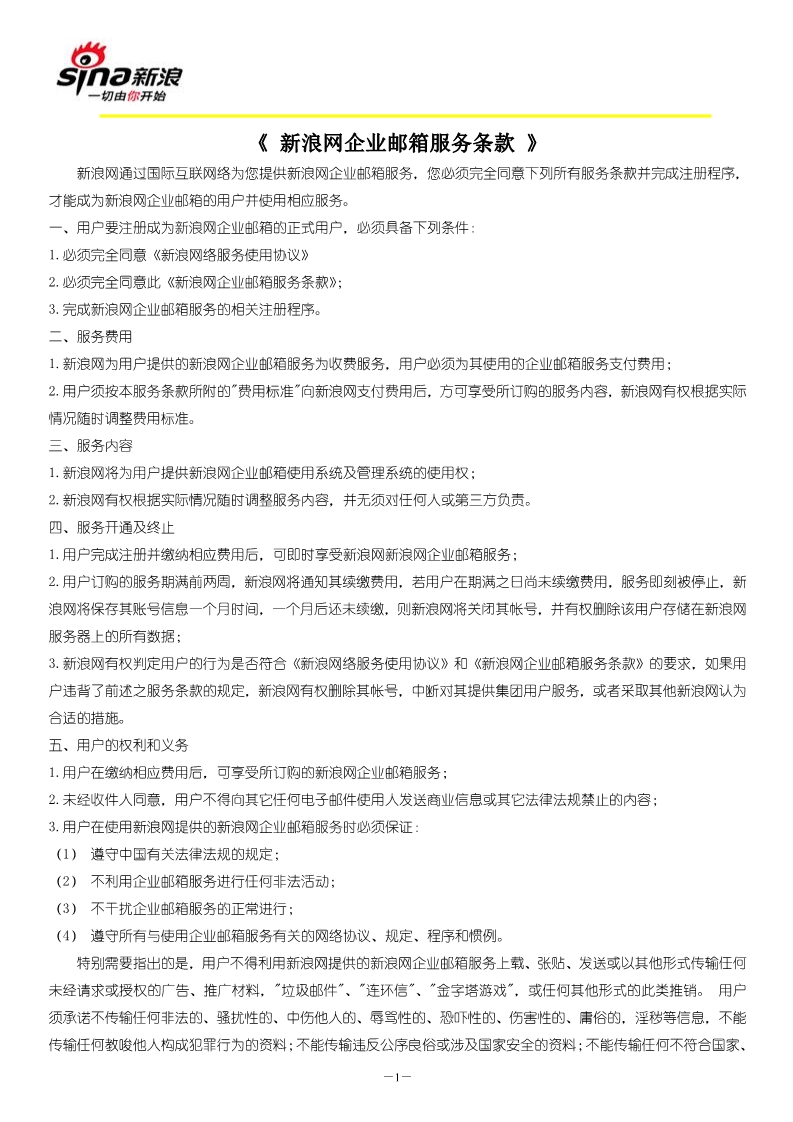 sina新浪
一切由你开始

《 新浪网企业邮箱服务条款 》

新浪网通过国际互联网络为您提供新浪网企业邮箱服务，您必须完全同意下列所有服务条款并完成注册程序，才能成为新浪网企业邮箱的用户并使用相应服务。

一、用户要注册成为新浪网企业邮箱的正式用户，必须具备下列条件：

1.必须完全同意《新浪网络服务使用协议》

2.必须完全同意此《新浪网企业邮箱服务条款》；

3.完成新浪网企业邮箱服务的相关注册程序。

二、服务费用

1.新浪网为用户提供的新浪网企业邮箱服务为收费服务，用户必须为其使用的企业邮箱服务支付费用；

2.用户须按本服务条款所附的"费用标准"向新浪网支付费用后，方可享受所订购的服务内容，新浪网有权根据实际情况随时调整费用标准。

三、服务内容

1.新浪网将为用户提供新浪网企业邮箱使用系统及管理系统的使用权；

2.新浪网有权根据实际情况随时调整服务内容，并无须对任何人或第三方负责。

四、服务开通及终止

1.用户完成注册并缴纳相应费用后，可即时享受新浪网新浪网企业邮箱服务；

2.用户订购的服务期满前两周，新浪网将通知其续缴费用，若用户在期满之日尚未续缴费用，服务即刻被停止，新浪网将保存其账号信息一个月时间，一个月后还未续缴，则新浪网将关闭其帐号，并有权删除该用户存储在新浪网服务器上的所有数据；

3.新浪网有权判定用户的行为是否符合《新浪网络服务使用协议》和《新浪网企业邮箱服务条款》的要求，如果用户违背了前述之服务条款的规定，新浪网有权删除其帐号，中断对其提供集团用户服务，或者采取其他新浪网认为合适的措施。

五、用户的权利和义务

1.用户在缴纳相应费用后，可享受所订购的新浪网企业邮箱服务；

2.未经收件人同意，用户不得向其它任何电子邮件使用人发送商业信息或其它法律法规禁止的内容；

3.用户在使用新浪网提供的新浪网企业邮箱服务时必须保证：

（1） 遵守中国有关法律法规的规定；

（2） 不利用企业邮箱服务进行任何非法活动；

（3） 不干扰企业邮箱服务的正常进行；

（4） 遵守所有与使用企业邮箱服务有关的网络协议、规定、程序和惯例。

特别需要指出的是，用户不得利用新浪网提供的新浪网企业邮箱服务上载、张贴、发送或以其他形式传输任何未经请求或授权的广告、推广材料，"垃圾邮件"、"连环信"、"金字塔游戏"，或任何其他形式的此类推销。 用户须承诺不传输任何非法的、骚扰性的、中伤他人的、辱骂性的、恐吓性的、伤害性的、庸俗的，淫秽等信息，不能传输任何教唆他人构成犯罪行为的资料；不能传输违反公序良俗或涉及国家安全的资料；不能传输任何不符合国家、

—1—